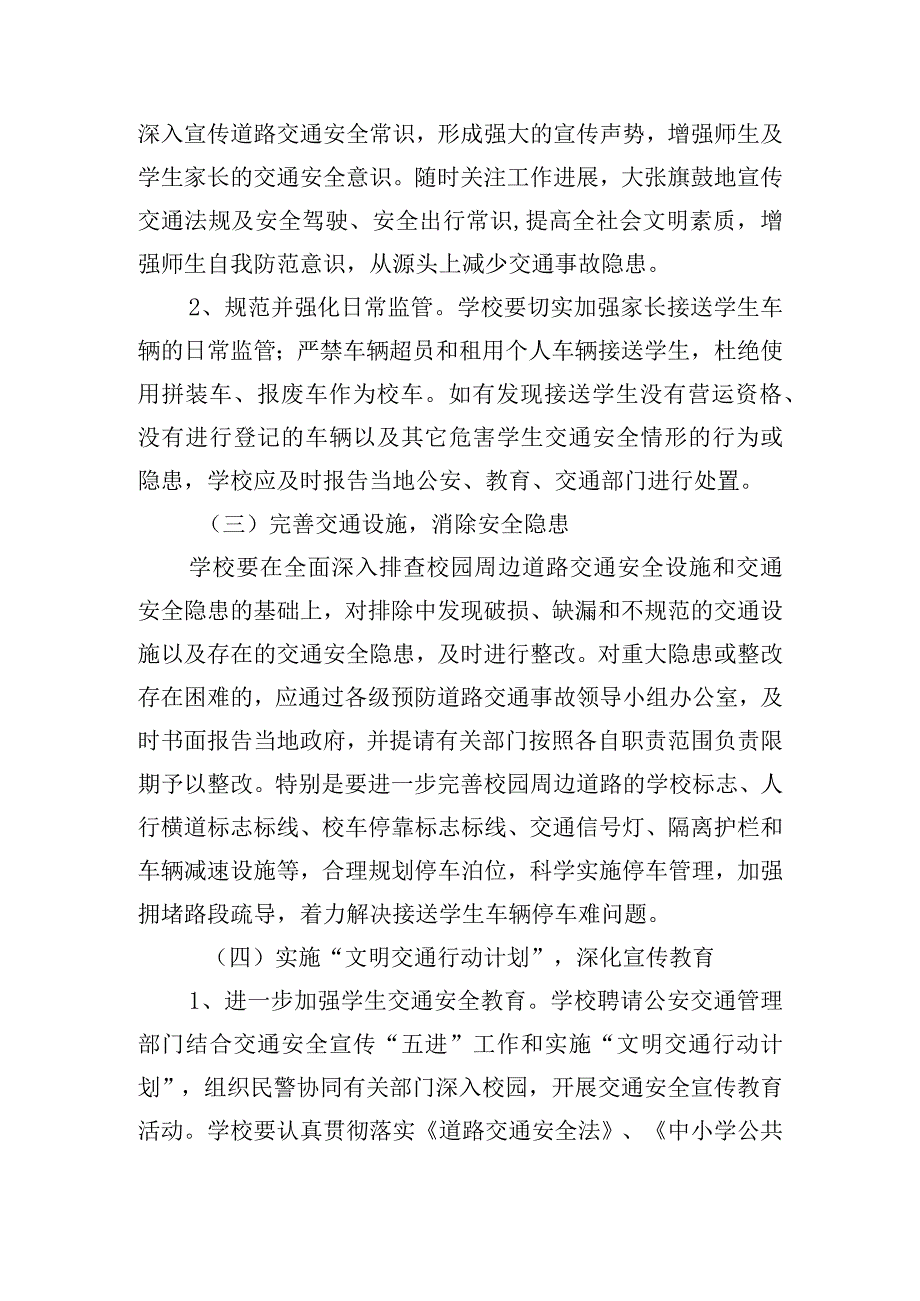 深入宣传道路交通安全常识，形成强大的宣传声势，增强师生及学生家长的交通安全意识。随时关注工作进展，大张旗鼓地宣传交通法规及安全驾驶、安全出行常识，提高全社会文明素质，增强师生自我防范意识，从源头上减少交通事故隐患。

2、规范并强化日常监管。学校要切实加强家长接送学生车辆的日常监管；严禁车辆超员和租用个人车辆接送学生，杜绝使用拼装车、报废车作为校车。如有发现接送学生没有营运资格、没有进行登记的车辆以及其它危害学生交通安全情形的行为或隐患，学校应及时报告当地公安、教育、交通部门进行处置。

（三）完善交通设施，消除安全隐患

学校要在全面深入排查校园周边道路交通安全设施和交通安全隐患的基础上，对排除中发现破损、缺漏和不规范的交通设施以及存在的交通安全隐患，及时进行整改。对重大隐患或整改存在困难的，应通过各级预防道路交通事故领导小组办公室，及时书面报告当地政府，并提请有关部门按照各自职责范围负责限期予以整改。特别是要进一步完善校园周边道路的学校标志、人行横道标志标线、校车停靠标志标线、交通信号灯、隔离护栏和车辆减速设施等，合理规划停车泊位，科学实施停车管理，加强拥堵路段疏导，着力解决接送学生车辆停车难问题。

（四）实施“文明交通行动计划”，深化宣传教育

1、进一步加强学生交通安全教育。学校聘请公安交通管理部门结合交通安全宣传“五进”工作和实施“文明交通行动计划”，组织民警协同有关部门深入校园，开展交通安全宣传教育活动。学校要认真贯彻落实《道路交通安全法》、《中小学公共